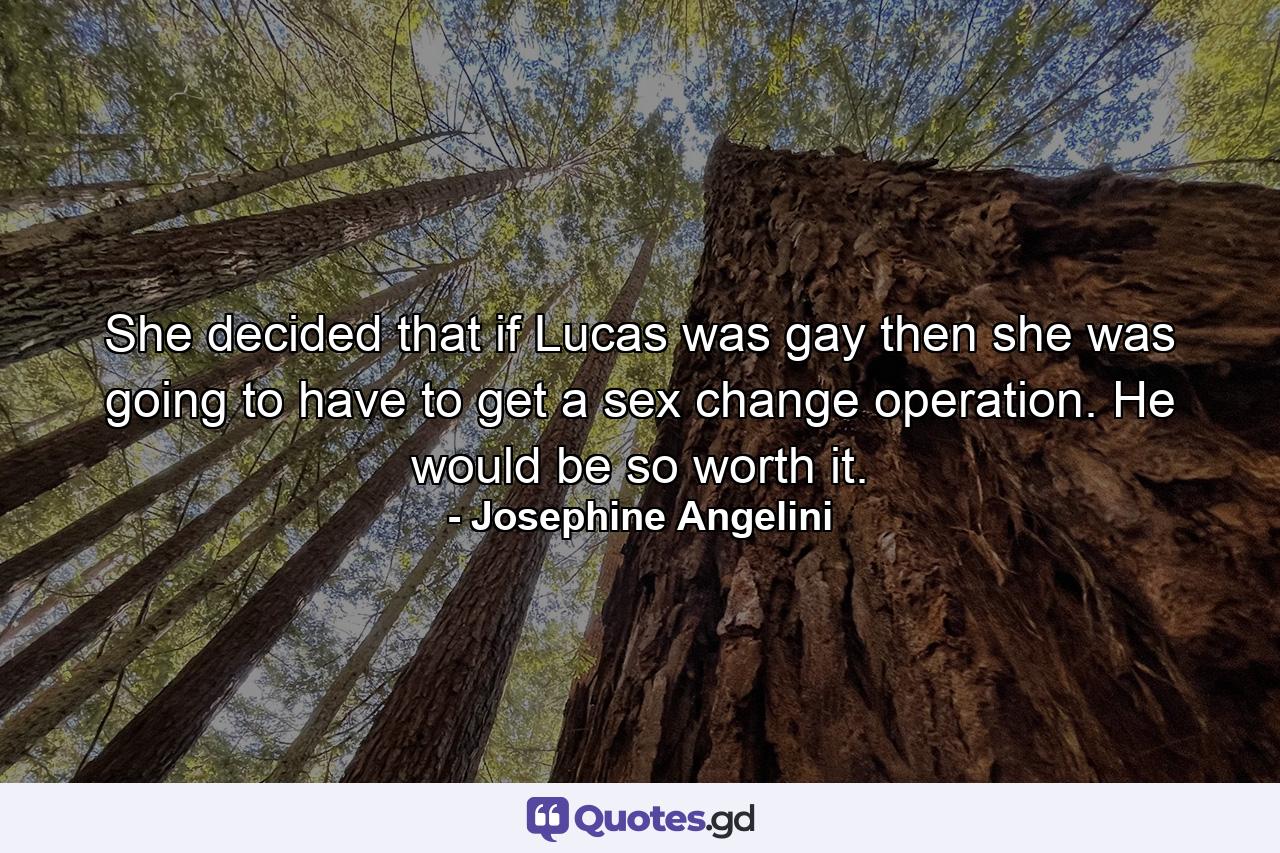 She decided that if Lucas was gay then she was going to have to get a sex change operation. He would be so worth it.
- Josephine Angelini

Quotes.gd